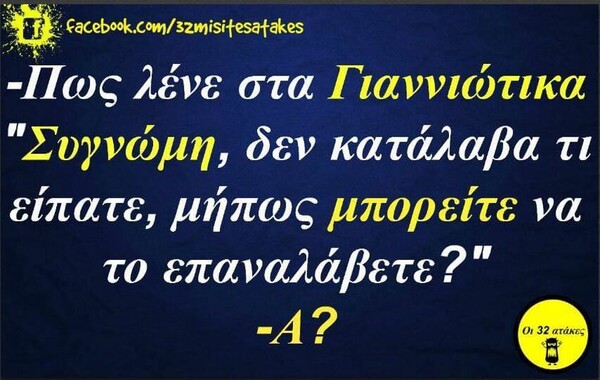 facebook.com/32misitesatakes

-Πως λένε στα Γιαννιώτικα "Συγνώμη, δεν κατάλαβα τι είπατε, μήπως μπορείτε να το επαναλάβετε?"

-Α?

Οι 32 ατάκες